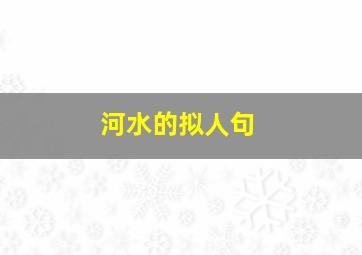 河水的拟人句